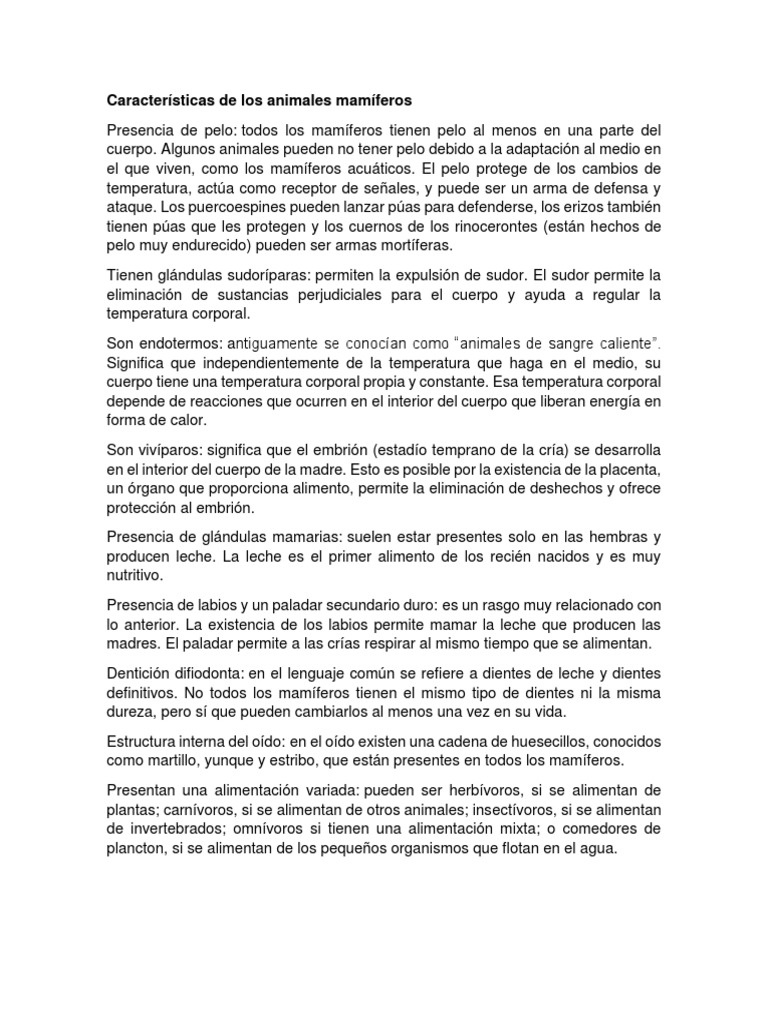 Características de los animales mamíferos

Presencia de pelo: todos los mamíferos tienen pelo al menos en una parte del cuerpo. Algunos animales pueden no tener pelo debido a la adaptación al medio en el que viven, como los mamíferos acuáticos. El pelo protege de los cambios de temperatura, actúa como receptor de señales, y puede ser un arma de defensa y ataque. Los puercoespines pueden lanzar púas para defenderse, los erizos también tienen púas que les protegen y los cuernos de los rinocerontes (están hechos de pelo muy endurecido) pueden ser armas mortíferas.

Tienen glándulas sudoríparas: permiten la expulsión de sudor. El sudor permite la eliminación de sustancias perjudiciales para el cuerpo y ayuda a regular la temperatura corporal.

Son endotermos: antiguamente se conocían como "animales de sangre caliente". Significa que independientemente de la temperatura que haga en el medio, su cuerpo tiene una temperatura corporal propia y constante. Esa temperatura corporal depende de reacciones que ocurren en el interior del cuerpo que liberan energía en forma de calor.

Son vivíparos: significa que el embrión (estadío temprano de la cría) se desarrolla en el interior del cuerpo de la madre. Esto es posible por la existencia de la placenta, un órgano que proporciona alimento, permite la eliminación de deshechos y ofrece protección al embrión.

Presencia de glándulas mamarias: suelen estar presentes solo en las hembras y producen leche. La leche es el primer alimento de los recién nacidos y es muy nutritivo.

Presencia de labios y un paladar secundario duro: es un rasgo muy relacionado con lo anterior. La existencia de los labios permite mamar la leche que producen las madres. El paladar permite a las crías respirar al mismo tiempo que se alimentan.

Dentición difiodonta: en el lenguaje común se refiere a dientes de leche y dientes definitivos. No todos los mamíferos tienen el mismo tipo de dientes ni la misma dureza, pero sí que pueden cambiarlos al menos una vez en su vida.

Estructura interna del oído: en el oído existen una cadena de huesecillos, conocidos como martillo, yunque y estribo, que están presentes en todos los mamíferos.

Presentan una alimentación variada: pueden ser herbívoros, si se alimentan de plantas; carnívoros, si se alimentan de otros animales; insectívoros, si se alimentan de invertebrados; omnívoros si tienen una alimentación mixta; o comedores de plancton, si se alimentan de los pequeños organismos que flotan en el agua.